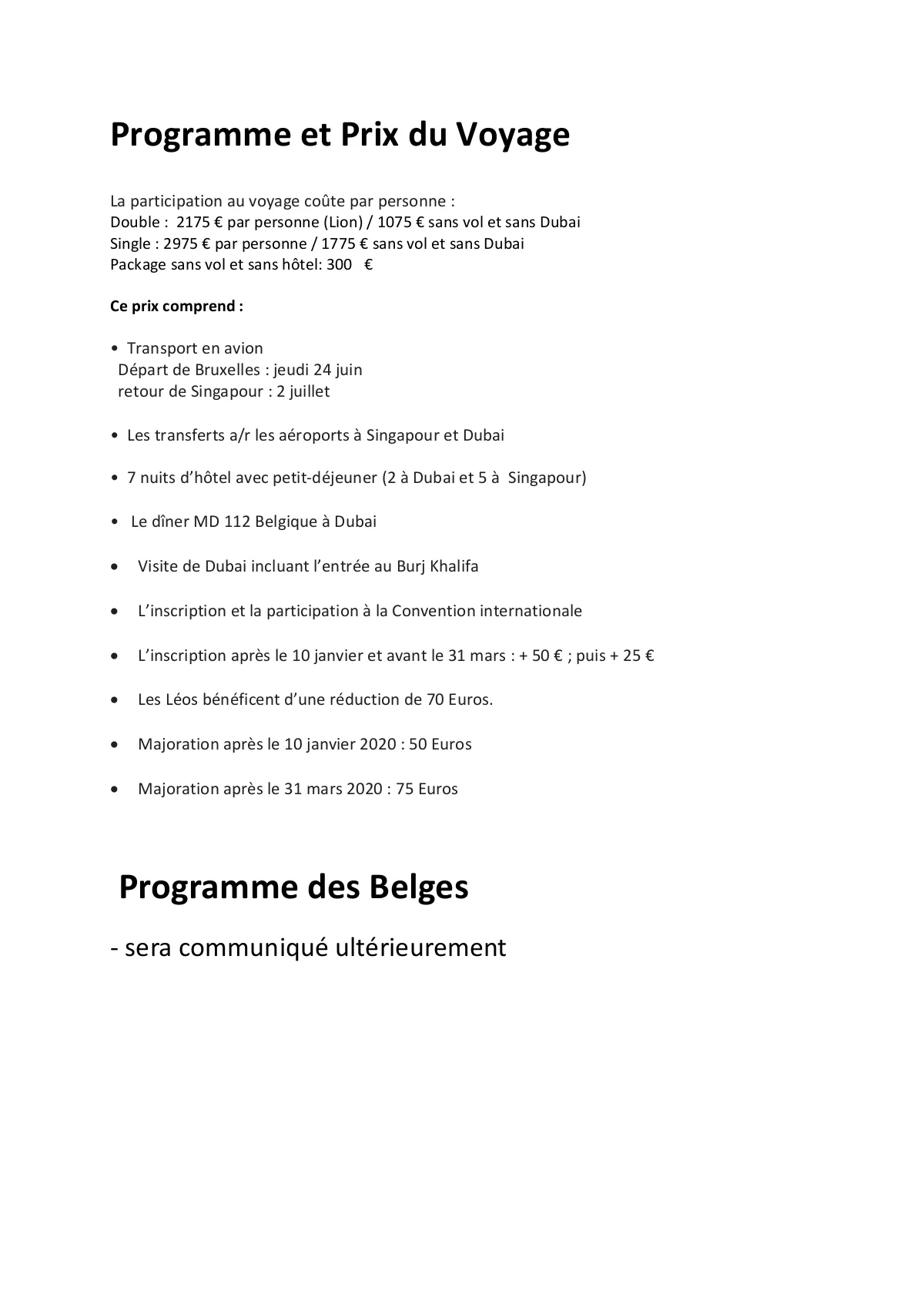 Programme et Prix du Voyage

La participation au voyage coûte par personne :
Double : 2175 € par personne (Lion) / 1075 € sans vol et sans Dubai
Single : 2975 € par personne / 1775 € sans vol et sans Dubai
Package sans vol et sans hôtel: 300 €

Ce prix comprend :

• Transport en avion
Départ de Bruxelles : jeudi 24 juin
retour de Singapour : 2 juillet

• Les transferts a/r les aéroports à Singapour et Dubai

• 7 nuits d'hôtel avec petit-déjeuner (2 à Dubai et 5 à Singapour)

• Le dîner MD 112 Belgique à Dubai

• Visite de Dubai incluant l'entrée au Burj Khalifa

• L'inscription et la participation à la Convention internationale

• L'inscription après le 10 janvier et avant le 31 mars : + 50 € ; puis + 25 €

• Les Léos bénéficent d'une réduction de 70 Euros.

• Majoration après le 10 janvier 2020 : 50 Euros

• Majoration après le 31 mars 2020 : 75 Euros

Programme des Belges

- sera communiqué ultérieurement